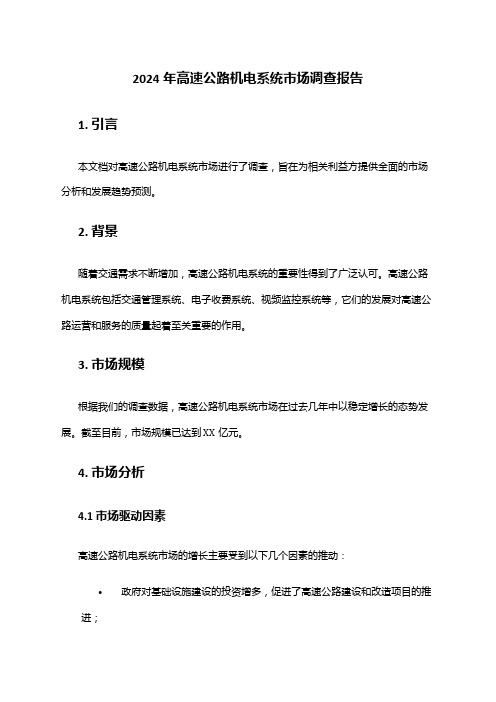 2024 年高速公路机电系统市场调查报告

1. 引言

本文档对高速公路机电系统市场进行了调查，旨在为相关利益方提供全面的市场分析和发展趋势预测。

2. 背景

随着交通需求不断增加，高速公路机电系统的重要性得到了广泛认可。高速公路机电系统包括交通管理系统、电子收费系统、视频监控系统等，它们的发展对高速公路运营和服务的质量起着至关重要的作用。

3. 市场规模

根据我们的调查数据，高速公路机电系统市场在过去几年中以稳定增长的态势发展。截至目前，市场规模已达到 XX 亿元。

4. 市场分析

4.1 市场驱动因素

高速公路机电系统市场的增长主要受到以下几个因素的推动：

• 政府对基础设施建设的投资增多，促进了高速公路建设和改造项目的推进；